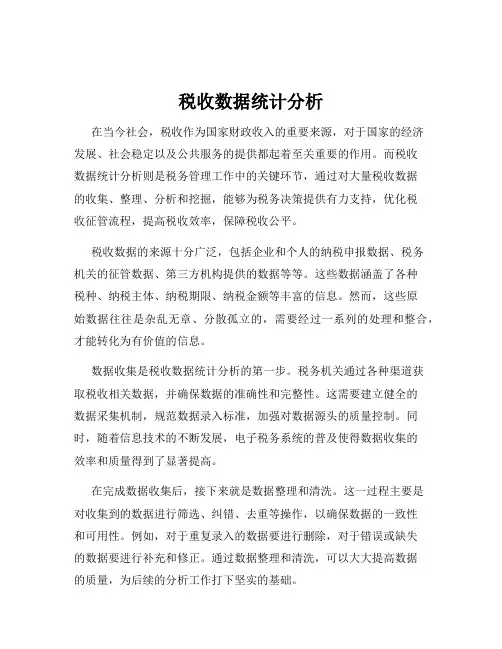 税收数据统计分析

在当今社会，税收作为国家财政收入的重要来源，对于国家的经济发展、社会稳定以及公共服务的提供都起着至关重要的作用。而税收数据统计分析则是税务管理工作中的关键环节，通过对大量税收数据的收集、整理、分析和挖掘，能够为税务决策提供有力支持，优化税收征管流程，提高税收效率，保障税收公平。

税收数据的来源十分广泛，包括企业和个人的纳税申报数据、税务机关的征管数据、第三方机构提供的数据等等。这些数据涵盖了各种税种、纳税主体、纳税期限、纳税金额等丰富的信息。然而，这些原始数据往往是杂乱无章、分散孤立的，需要经过一系列的处理和整合，才能转化为有价值的信息。

数据收集是税收数据统计分析的第一步。税务机关通过各种渠道获取税收相关数据，并确保数据的准确性和完整性。这需要建立健全的数据采集机制，规范数据录入标准，加强对数据源头的质量控制。同时，随着信息技术的不断发展，电子税务系统的普及使得数据收集的效率和质量得到了显著提高。

在完成数据收集后，接下来就是数据整理和清洗。这一过程主要是对收集到的数据进行筛选、纠错、去重等操作，以确保数据的一致性和可用性。例如，对于重复录入的数据要进行删除，对于错误或缺失的数据要进行补充和修正。通过数据整理和清洗，可以大大提高数据的质量，为后续的分析工作打下坚实的基础。